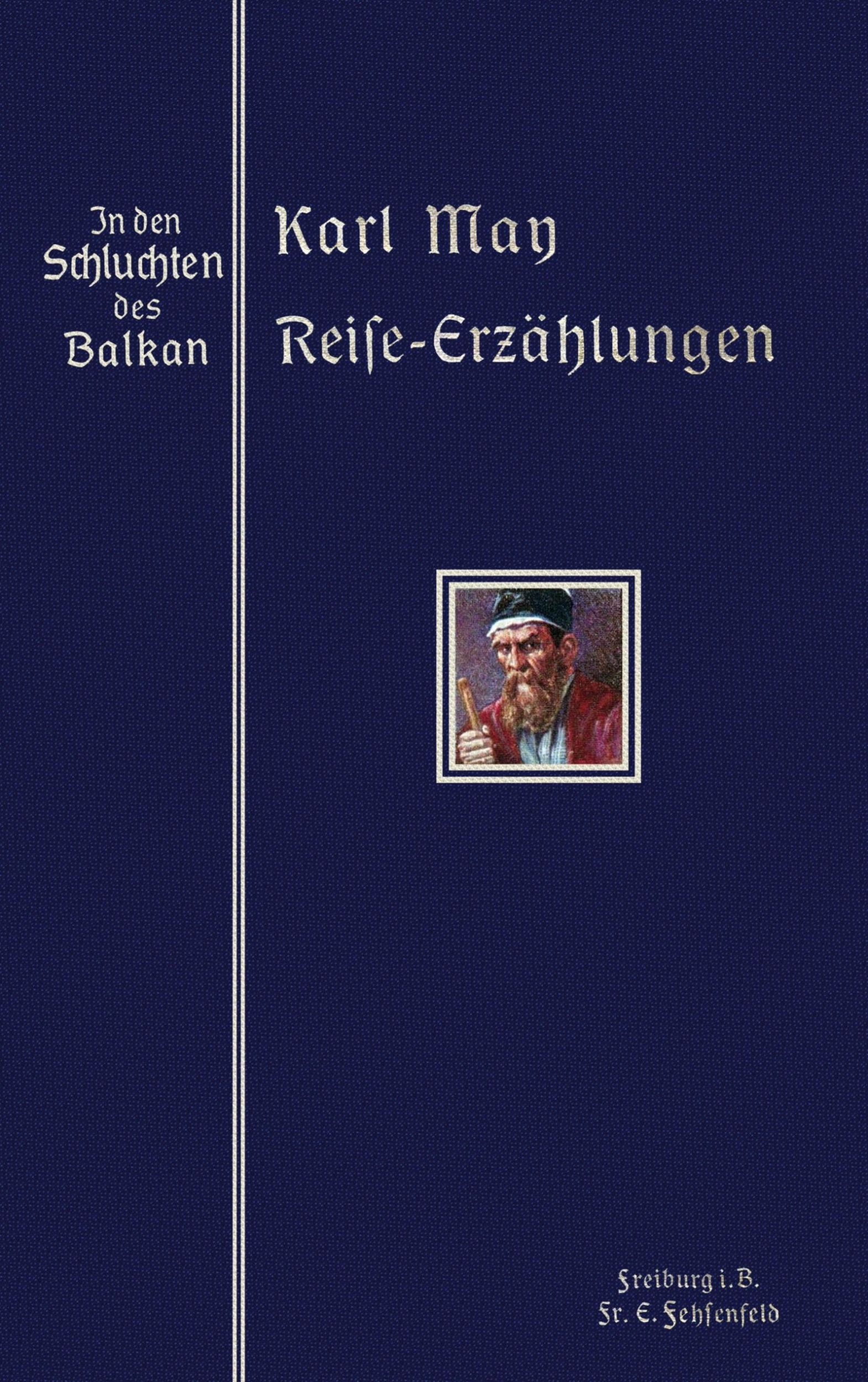 In den Schluchten des Balkan

Karl May
Reiſe-Erzählungen

Freiburg i. B.
Fr. E. Fehſenfeld